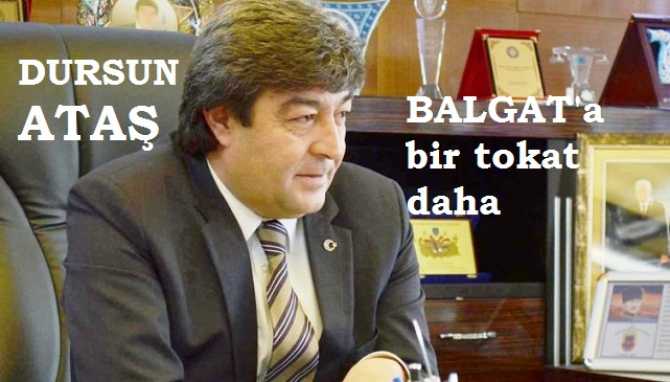 DURSUN
ATAŞ

BALGAT a
bir tokat
daha